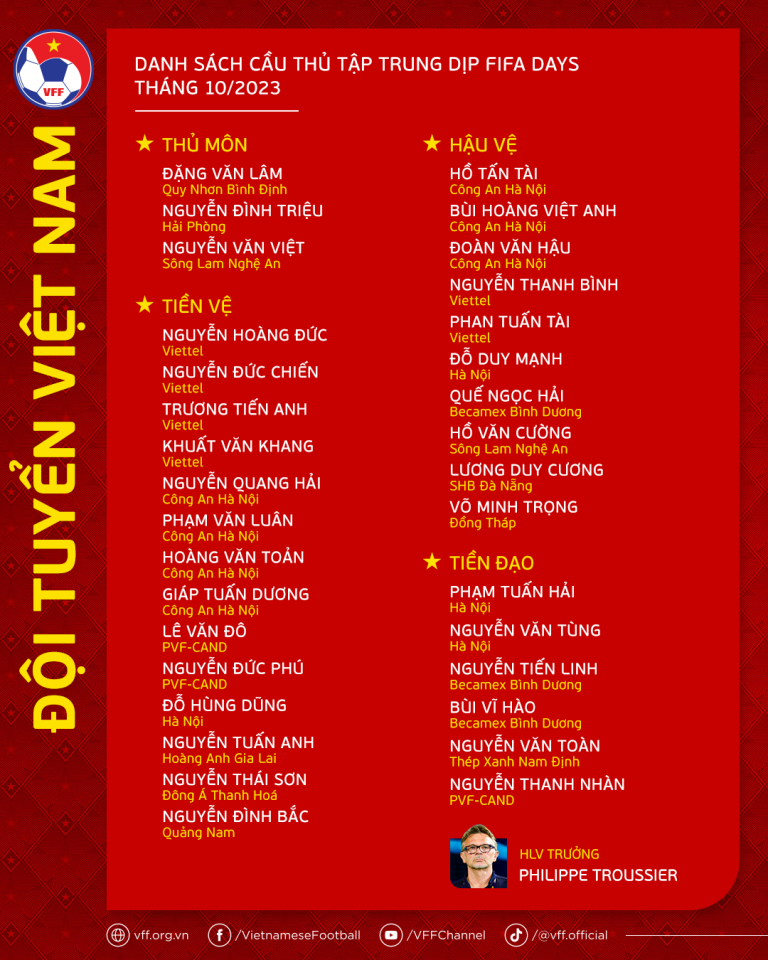 VFF

ĐỘI TUYỂN VIỆT NAM

DANH SÁCH CẦU THỦ TẬP TRUNG DỊP FIFA DAYS THÁNG 10/2023

★ THỦ MÔN

ĐẶNG VĂN LÂM
Quy Nhơn Bình Định
NGUYỄN ĐÌNH TRIỆU
Hải Phòng
NGUYỄN VĂN VIỆT
Sông Lam Nghệ An

★ TIỀN VỆ

NGUYỄN HOÀNG ĐỨC
Viettel
NGUYỄN ĐỨC CHIẾN
Viettel
TRƯƠNG TIẾN ANH
Viettel
KHUẤT VĂN KHANG
Viettel
NGUYỄN QUANG HẢI
Công An Hà Nội
PHẠM VĂN LUÂN
Công An Hà Nội
HOÀNG VĂN TOẢN
Công An Hà Nội
GIÁP TUẤN DƯƠNG
Công An Hà Nội
LÊ VĂN ĐÔ
PVF-CAND
NGUYỄN ĐỨC PHÚ
PVF-CAND
ĐỖ HÙNG DŨNG
Hà Nội
NGUYỄN TUẤN ANH
Hoàng Anh Gia Lai
NGUYỄN THÁI SƠN
Đông Á Thanh Hoá
NGUYỄN ĐÌNH BẮC
Quảng Nam

★ HẬU VỆ

HỒ TẤN TÀI
Công An Hà Nội
BÙI HOÀNG VIỆT ANH
Công An Hà Nội
ĐOÀN VĂN HẬU
Công An Hà Nội
NGUYỄN THANH BÌNH
Viettel
PHAN TUẤN TÀI
Viettel
ĐỖ DUY MẠNH
Hà Nội
QUẾ NGỌC HẢI
Becamex Bình Dương
HỒ VĂN CƯỜNG
Sông Lam Nghệ An
LƯƠNG DUY CƯƠNG
SHB Đà Nẵng
VÕ MINH TRỌNG
Đồng Tháp

★ TIỀN ĐẠO

PHẠM TUẤN HẢI
Hà Nội
NGUYỄN VĂN TÙNG
Hà Nội
NGUYỄN TIẾN LINH
Becamex Bình Dương
BÙI VĨ HÀO
Becamex Bình Dương
NGUYỄN VĂN TOÀN
Thép Xanh Nam Định
NGUYỄN THANH NHÀN
PVF-CAND

HLV TRƯỞNG
PHILIPPE TROUSSIER

vff.org.vn /VietnameseFootball /VFFChannel /@vff.official